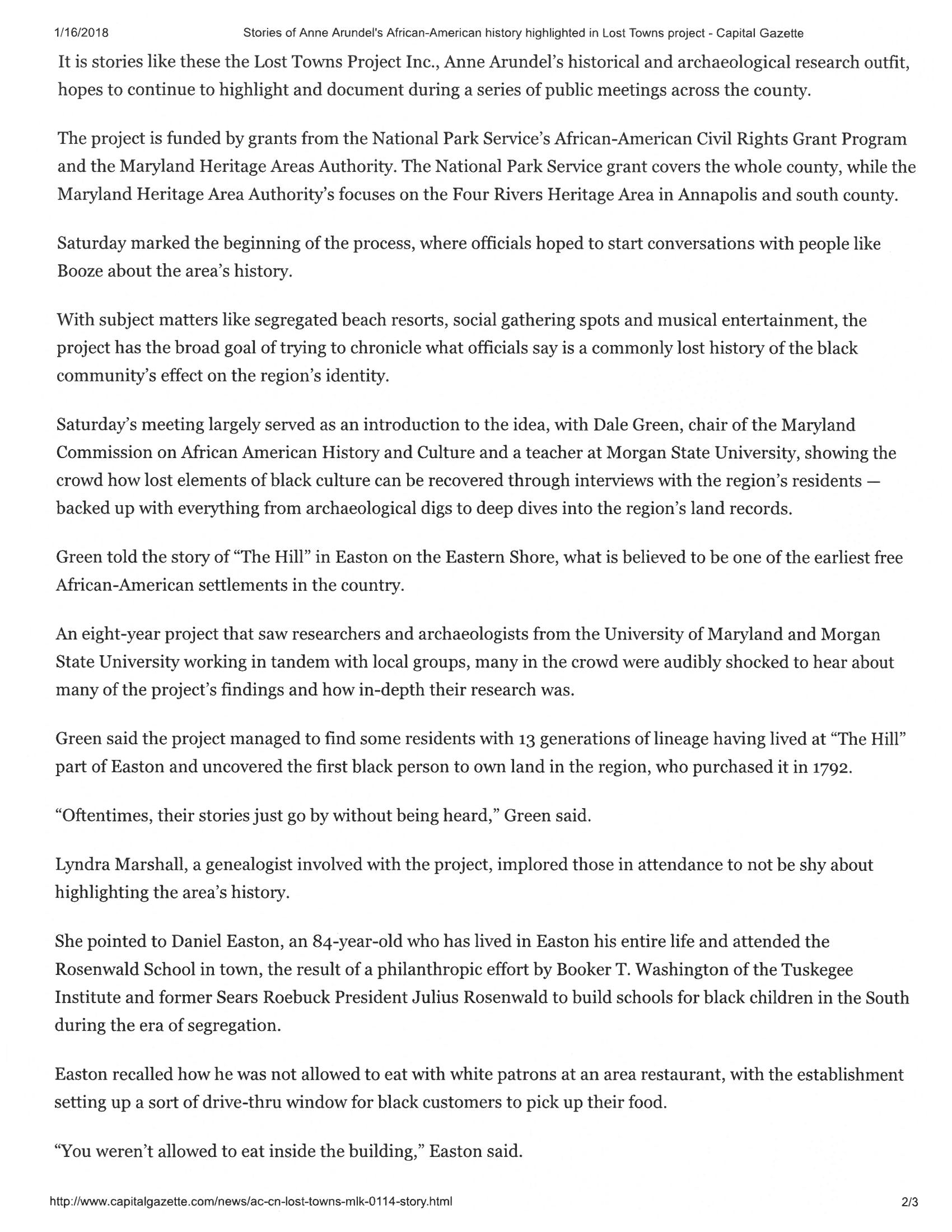 1/16/2018 Stories of Anne Arundel's African-American history highlighted in Lost Towns project - Capital Gazette

It is stories like these the Lost Towns Project Inc., Anne Arundel's historical and archaeological research outfit, hopes to continue to highlight and document during a series of public meetings across the county.

The project is funded by grants from the National Park Service's African-American Civil Rights Grant Program and the Maryland Heritage Areas Authority. The National Park Service grant covers the whole county, while the Maryland Heritage Area Authority's focuses on the Four Rivers Heritage Area in Annapolis and south county.

Saturday marked the beginning of the process, where officials hoped to start conversations with people like Booze about the area's history.

With subject matters like segregated beach resorts, social gathering spots and musical entertainment, the project has the broad goal of trying to chronicle what officials say is a commonly lost history of the black community's effect on the region's identity.

Saturday's meeting largely served as an introduction to the idea, with Dale Green, chair of the Maryland Commission on African American History and Culture and a teacher at Morgan State University, showing the crowd how lost elements of black culture can be recovered through interviews with the region's residents — backed up with everything from archaeological digs to deep dives into the region's land records.

Green told the story of "The Hill" in Easton on the Eastern Shore, what is believed to be one of the earliest free African-American settlements in the country.

An eight-year project that saw researchers and archaeologists from the University of Maryland and Morgan State University working in tandem with local groups, many in the crowd were audibly shocked to hear about many of the project's findings and how in-depth their research was.

Green said the project managed to find some residents with 13 generations of lineage having lived at "The Hill" part of Easton and uncovered the first black person to own land in the region, who purchased it in 1792.

"Oftentimes, their stories just go by without being heard," Green said.

Lyndra Marshall, a genealogist involved with the project, implored those in attendance to not be shy about highlighting the area's history.

She pointed to Daniel Easton, an 84-year-old who has lived in Easton his entire life and attended the Rosenwald School in town, the result of a philanthropic effort by Booker T. Washington of the Tuskegee Institute and former Sears Roebuck President Julius Rosenwald to build schools for black children in the South during the era of segregation.

Easton recalled how he was not allowed to eat with white patrons at an area restaurant, with the establishment setting up a sort of drive-thru window for black customers to pick up their food.

"You weren't allowed to eat inside the building," Easton said.

http://www.capitalgazette.com/news/ac-cn-lost-towns-mlk-0114-story.html 2/3